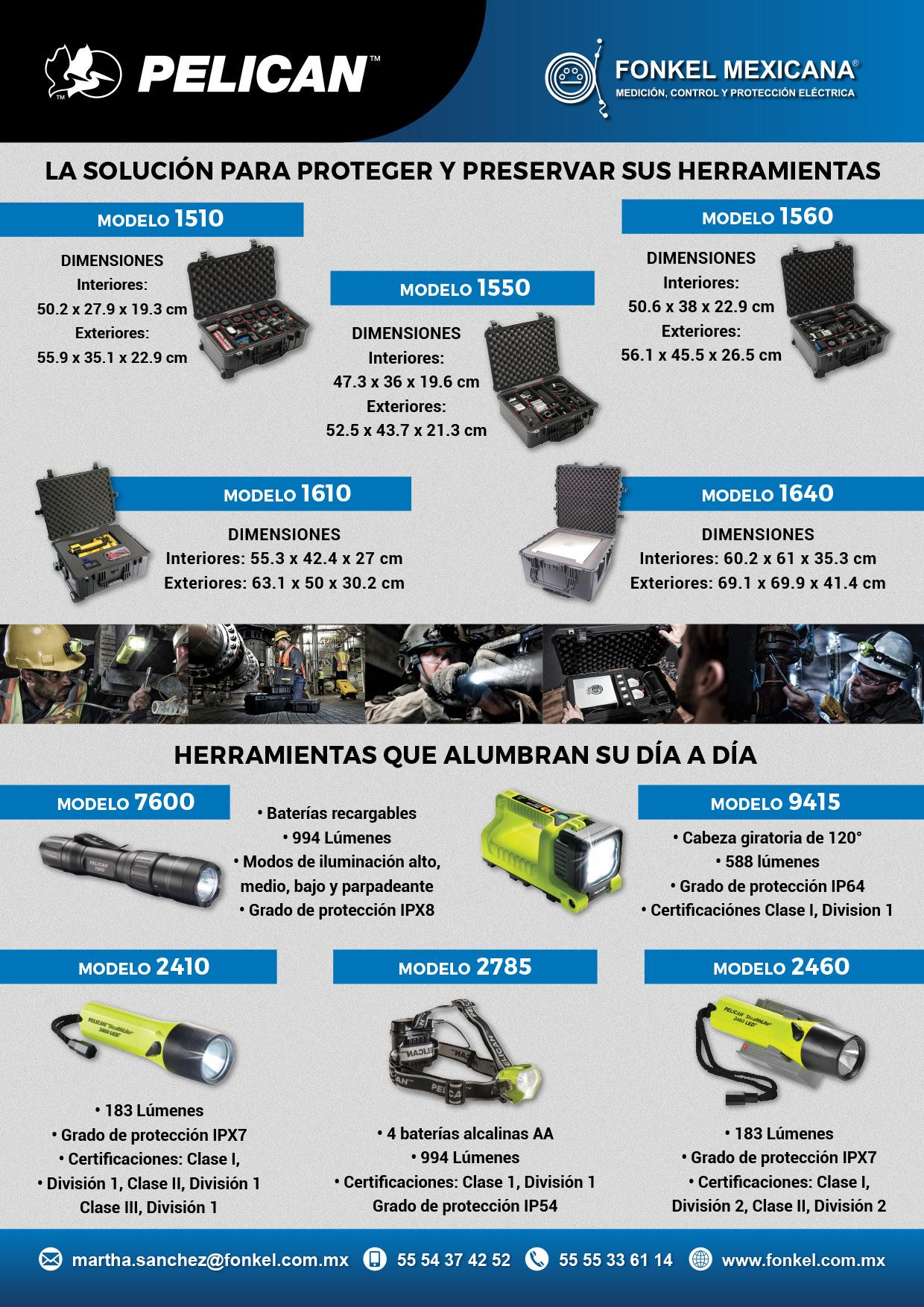 PELICAN™

FONKEL MEXICANA®
MEDICIÓN, CONTROL Y PROTECCIÓN ELÉCTRICA

LA SOLUCIÓN PARA PROTEGER Y PRESERVAR SUS HERRAMIENTAS

MODELO 1510

DIMENSIONES
Interiores:
50.2 x 27.9 x 19.3 cm
Exteriores:
55.9 x 35.1 x 22.9 cm

MODELO 1550

DIMENSIONES
Interiores:
47.3 x 36 x 19.6 cm
Exteriores:
52.5 x 43.7 x 21.3 cm

MODELO 1560

DIMENSIONES
Interiores:
50.6 x 38 x 22.9 cm
Exteriores:
56.1 x 45.5 x 26.5 cm

MODELO 1610

DIMENSIONES
Interiores: 55.3 x 42.4 x 27 cm
Exteriores: 63.1 x 50 x 30.2 cm

MODELO 1640

DIMENSIONES
Interiores: 60.2 x 61 x 35.3 cm
Exteriores: 69.1 x 69.9 x 41.4 cm

HERRAMIENTAS QUE ALUMBRAN SU DÍA A DÍA

MODELO 7600

• Baterías recargables
• 994 Lúmenes
• Modos de iluminación alto, medio, bajo y parpadeante
• Grado de protección IPX8

MODELO 9415

• Cabeza giratoria de 120°
• 588 lúmenes
• Grado de protección IP64
• Certificaciónes Clase I, Division 1

MODELO 2410

• 183 Lúmenes
• Grado de protección IPX7
• Certificaciones: Clase I,
• División 1, Clase II, División 1
Clase III, División 1

MODELO 2785

• 4 baterías alcalinas AA
• 994 Lúmenes
• Certificaciones: Clase 1, División 1
Grado de protección IP54

MODELO 2460

• 183 Lúmenes
• Grado de protección IPX7
• Certificaciones: Clase I,
División 2, Clase II, División 2

martha.sanchez@fonkel.com.mx 55 54 37 42 52 55 55 33 61 14 www.fonkel.com.mx